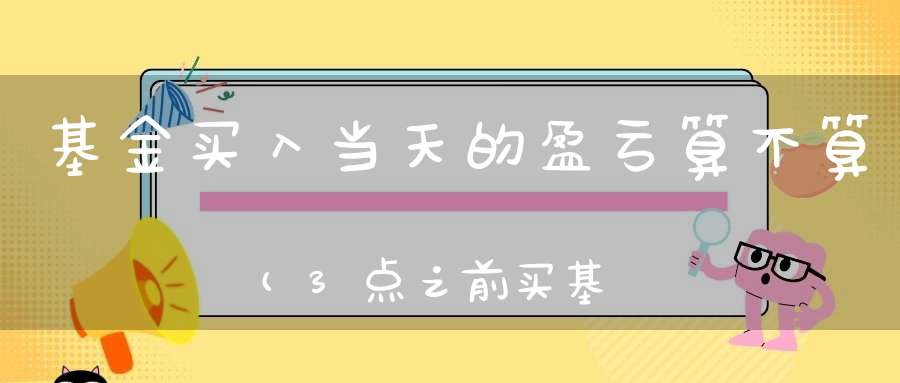 基金买入当天的盈亏算不算

(3点之前买基